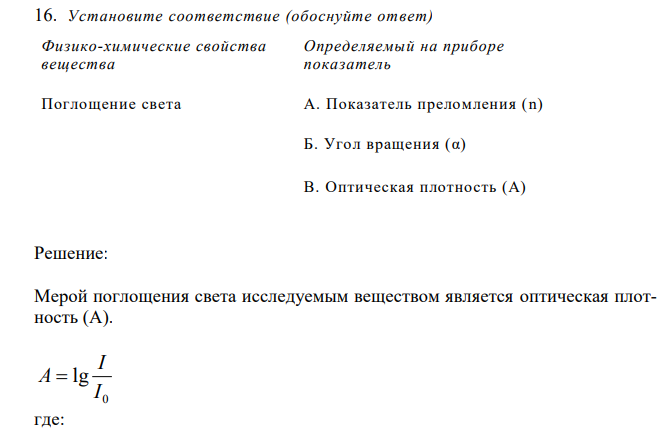 16. Установите соответствие (обоснуйте ответ)

| Физико-химические свойства вещества | Определяемый на приборе показатель |
|---|---|
| Поглощение света | А. Показатель преломления (n) |
| | Б. Угол вращения (α) |
| | В. Оптическая плотность (А) |

Решение:

Мерой поглощения света исследуемым веществом является оптическая плотность (А).

$A = \lg \frac{I}{I_0}$

где: